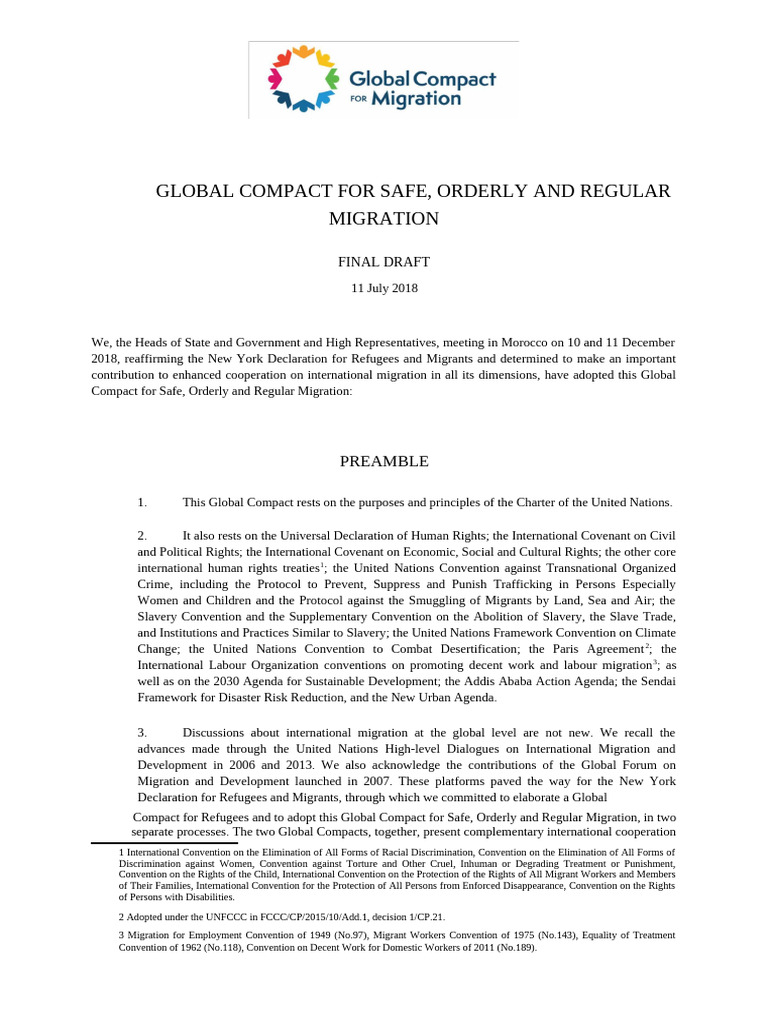 Global Compact FOR Migration

GLOBAL COMPACT FOR SAFE, ORDERLY AND REGULAR MIGRATION

FINAL DRAFT

11 July 2018

We, the Heads of State and Government and High Representatives, meeting in Morocco on 10 and 11 December 2018, reaffirming the New York Declaration for Refugees and Migrants and determined to make an important contribution to enhanced cooperation on international migration in all its dimensions, have adopted this Global Compact for Safe, Orderly and Regular Migration:

PREAMBLE

1. This Global Compact rests on the purposes and principles of the Charter of the United Nations.

2. It also rests on the Universal Declaration of Human Rights; the International Covenant on Civil and Political Rights; the International Covenant on Economic, Social and Cultural Rights; the other core international human rights treaties$^1$; the United Nations Convention against Transnational Organized Crime, including the Protocol to Prevent, Suppress and Punish Trafficking in Persons Especially Women and Children and the Protocol against the Smuggling of Migrants by Land, Sea and Air; the Slavery Convention and the Supplementary Convention on the Abolition of Slavery, the Slave Trade, and Institutions and Practices Similar to Slavery; the United Nations Framework Convention on Climate Change; the United Nations Convention to Combat Desertification; the Paris Agreement$^2$; the International Labour Organization conventions on promoting decent work and labour migration$^3$; as well as on the 2030 Agenda for Sustainable Development; the Addis Ababa Action Agenda; the Sendai Framework for Disaster Risk Reduction, and the New Urban Agenda.

3. Discussions about international migration at the global level are not new. We recall the advances made through the United Nations High-level Dialogues on International Migration and Development in 2006 and 2013. We also acknowledge the contributions of the Global Forum on Migration and Development launched in 2007. These platforms paved the way for the New York Declaration for Refugees and Migrants, through which we committed to elaborate a Global Compact for Refugees and to adopt this Global Compact for Safe, Orderly and Regular Migration, in two separate processes. The two Global Compacts, together, present complementary international cooperation

1 International Convention on the Elimination of All Forms of Racial Discrimination, Convention on the Elimination of All Forms of Discrimination against Women, Convention against Torture and Other Cruel, Inhuman or Degrading Treatment or Punishment, Convention on the Rights of the Child, International Convention on the Protection of the Rights of All Migrant Workers and Members of Their Families, International Convention for the Protection of All Persons from Enforced Disappearance, Convention on the Rights of Persons with Disabilities.

2 Adopted under the UNFCCC in FCCC/CP/2015/10/Add.1, decision 1/CP.21.

3 Migration for Employment Convention of 1949 (No.97), Migrant Workers Convention of 1975 (No.143), Equality of Treatment Convention of 1962 (No.118), Convention on Decent Work for Domestic Workers of 2011 (No.189).